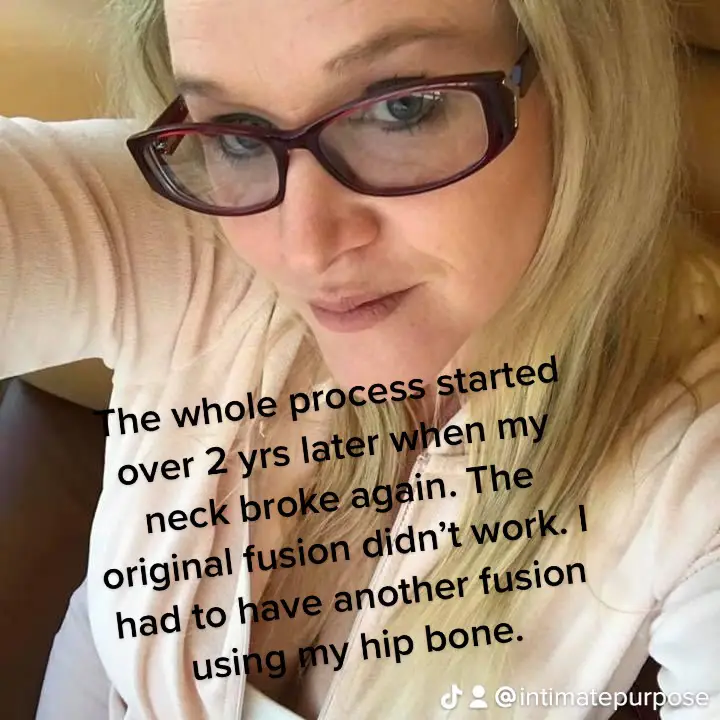 The whole process started over 2 yrs later when my neck broke again. The original fusion didn't work. I had to have another fusion using my hip bone.

@intimatepurpose